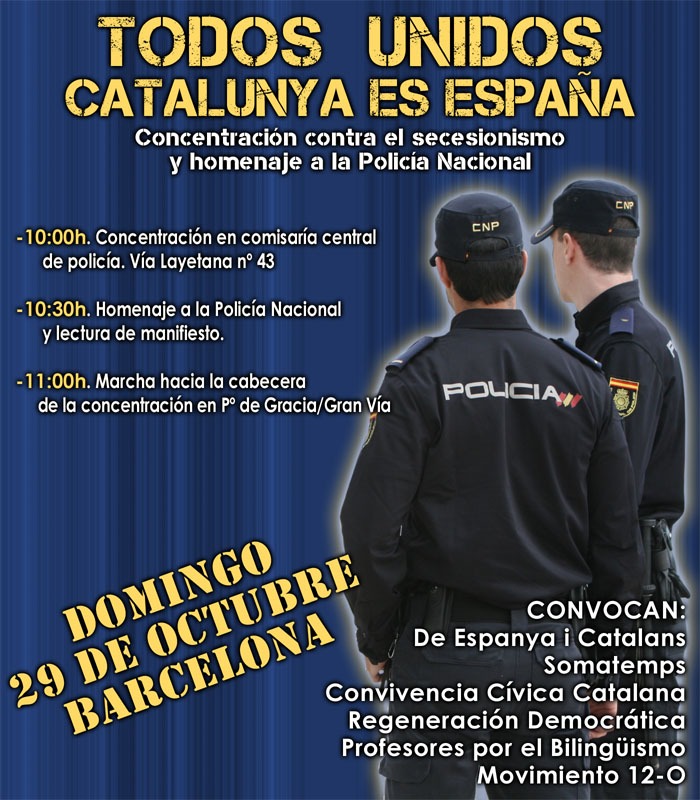 TODOS UNIDOS
CATALUNYA ES ESPAÑA

Concentración contra el secesionismo y homenaje a la Policía Nacional

-10:00h. Concentración en comisaría central de policía. Vía Layetana nº 43

-10:30h. Homenaje a la Policía Nacional y lectura de manifiesto.

-11:00h. Marcha hacia la cabecera de la concentración en Pº de Gracia/Gran Vía

CNP
CNP
POLICIA

DOMINGO
29 DE OCTUBRE
BARCELONA

CONVOCAN:
De Espanya i Catalans
Somatemps
Convivencia Cívica Catalana
Regeneración Democrática
Profesores por el Bilingüismo
Movimiento 12-O